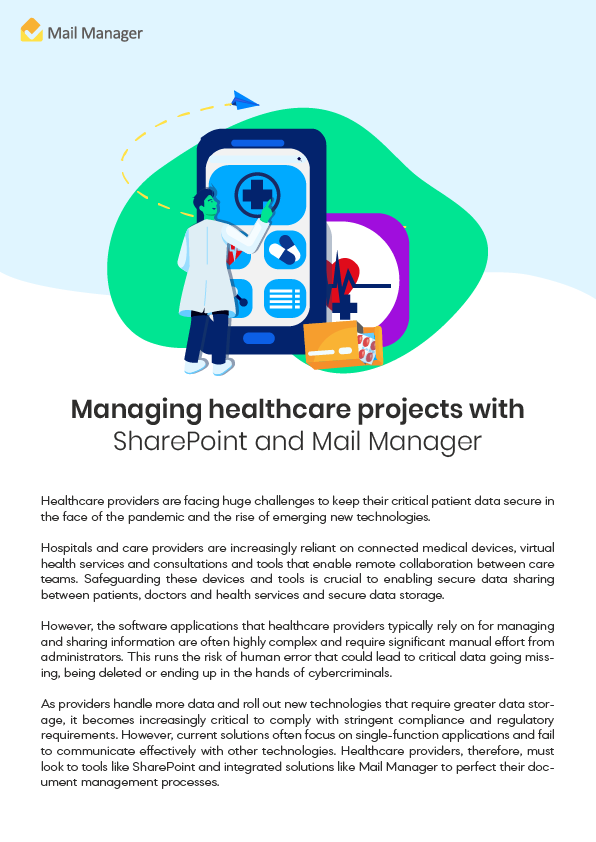 Mail Manager

Managing healthcare projects with SharePoint and Mail Manager

Healthcare providers are facing huge challenges to keep their critical patient data secure in the face of the pandemic and the rise of emerging new technologies.

Hospitals and care providers are increasingly reliant on connected medical devices, virtual health services and consultations and tools that enable remote collaboration between care teams. Safeguarding these devices and tools is crucial to enabling secure data sharing between patients, doctors and health services and secure data storage.

However, the software applications that healthcare providers typically rely on for managing and sharing information are often highly complex and require significant manual effort from administrators. This runs the risk of human error that could lead to critical data going missing, being deleted or ending up in the hands of cybercriminals.

As providers handle more data and roll out new technologies that require greater data storage, it becomes increasingly critical to comply with stringent compliance and regulatory requirements. However, current solutions often focus on single-function applications and fail to communicate effectively with other technologies. Healthcare providers, therefore, must look to tools like SharePoint and integrated solutions like Mail Manager to perfect their document management processes.